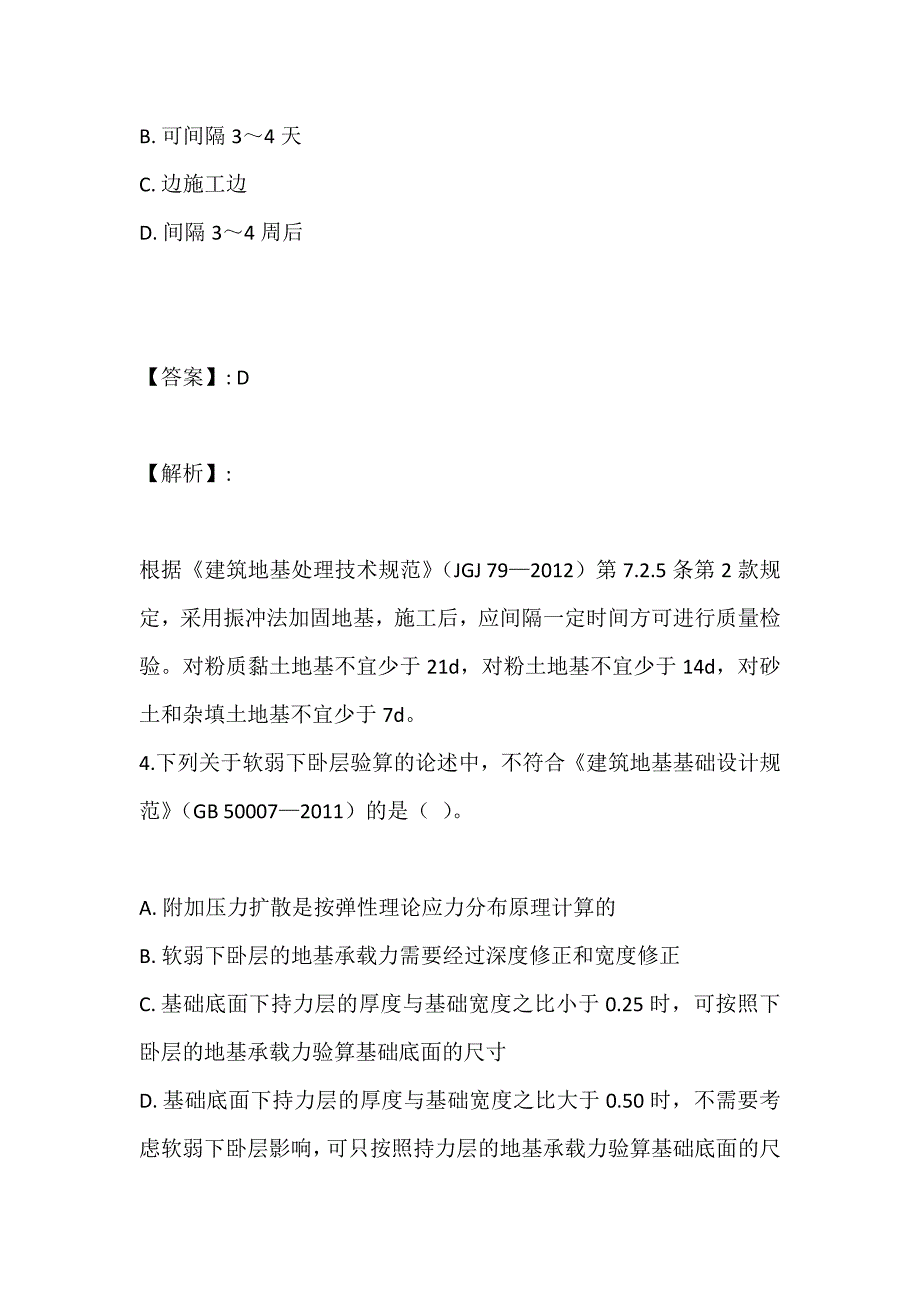 B. 可间隔 3～4 天

C. 边施工边

D. 间隔 3～4 周后

【答案】: D

【解析】:

根据《建筑地基处理技术规范》（JGJ 79—2012）第 7.2.5 条第 2 款规定，采用振冲法加固地基，施工后，应间隔一定时间方可进行质量检验。对粉质黏土地基不宜少于 21d，对粉土地基不宜少于 14d，对砂土和杂填土地基不宜少于 7d。

4.下列关于软弱下卧层验算的论述中，不符合《建筑地基基础设计规范》（GB 50007—2011）的是（ ）。

A. 附加压力扩散是按弹性理论应力分布原理计算的

B. 软弱下卧层的地基承载力需要经过深度修正和宽度修正

C. 基础底面下持力层的厚度与基础宽度之比小于 0.25 时，可按照下卧层的地基承载力验算基础底面的尺寸

D. 基础底面下持力层的厚度与基础宽度之比大于 0.50 时，不需要考虑软弱下卧层影响，可只按照持力层的地基承载力验算基础底面的尺